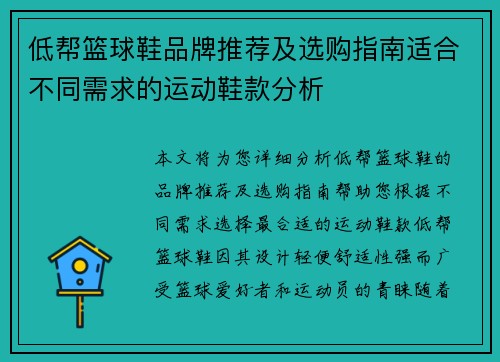 低帮篮球鞋品牌推荐及选购指南适合不同需求的运动鞋款分析

本文将为您详细分析低帮篮球鞋的品牌推荐及选购指南帮助您根据不同需求选择最合适的运动鞋款低帮篮球鞋因其设计轻便舒适性强而广受篮球爱好者和运动员的青睐随着